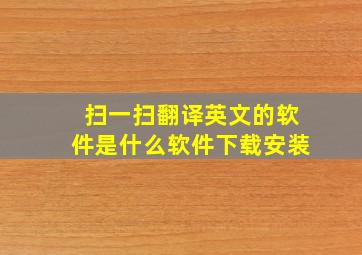 扫一扫翻译英文的软件是什么软件下载安装